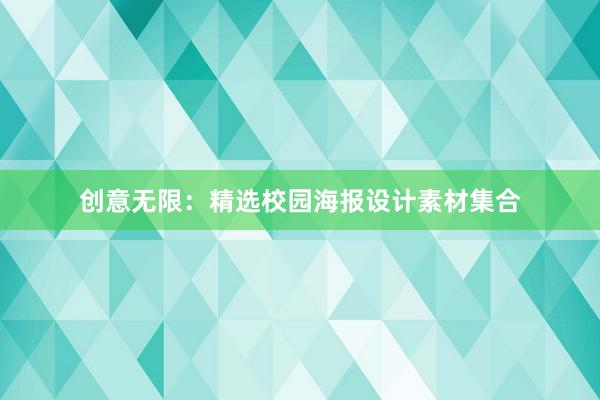 创意无限：精选校园海报设计素材集合